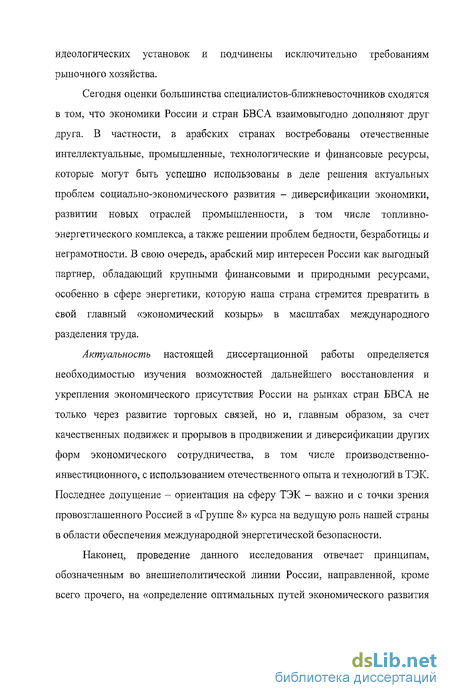 идеологических установок и подчинены исключительно требованиям рыночного хозяйства.

Сегодня оценки большинства специалистов-ближневосточников сходятся в том, что экономики России и стран БВСА взаимовыгодно дополняют друг друга. В частности, в арабских странах востребованы отечественные интеллектуальные, промышленные, технологические и финансовые ресурсы, которые могут быть успешно использованы в деле решения актуальных проблем социально-экономического развития – диверсификации экономики, развитии новых отраслей промышленности, в том числе топливно-энергетического комплекса, а также решении проблем бедности, безработицы и неграмотности. В свою очередь, арабский мир интересен России как выгодный партнер, обладающий крупными финансовыми и природными ресурсами, особенно в сфере энергетики, которую наша страна стремится превратить в свой главный «экономический козырь» в масштабах международного разделения труда.

Актуальность настоящей диссертационной работы определяется необходимостью изучения возможностей дальнейшего восстановления и укрепления экономического присутствия России на рынках стран БВСА не только через развитие торговых связей, но и, главным образом, за счет качественных подвижек и прорывов в продвижении и диверсификации других форм экономического сотрудничества, в том числе производственно-инвестиционного, с использованием отечественного опыта и технологий в ТЭК. Последнее допущение – ориентация на сферу ТЭК – важно и с точки зрения провозглашенного Россией в «Группе 8» курса на ведущую роль нашей страны в области обеспечения международной энергетической безопасности.

Наконец, проведение данного исследования отвечает принципам, обозначенным во внешнеполитической линии России, направленной, кроме всего прочего, на «определение оптимальных путей экономического развития

dsLib.net
библиотека диссертаций